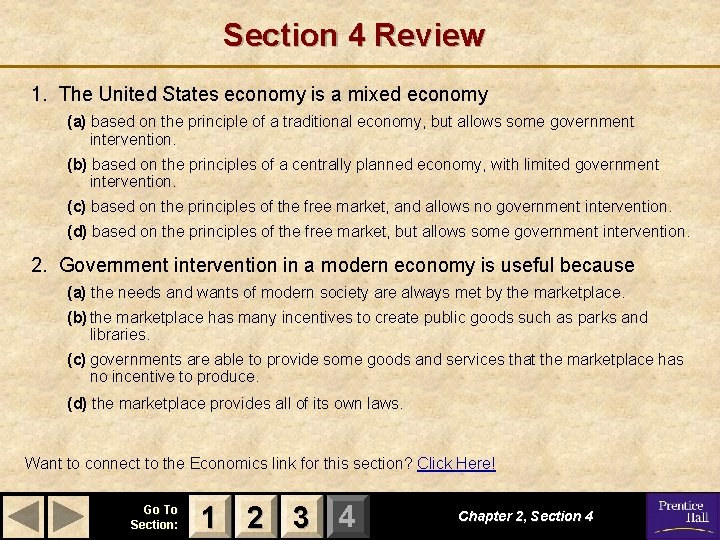 Section 4 Review

1. The United States economy is a mixed economy

(a) based on the principle of a traditional economy, but allows some government intervention.

(b) based on the principles of a centrally planned economy, with limited government intervention.

(c) based on the principles of the free market, and allows no government intervention.

(d) based on the principles of the free market, but allows some government intervention.

2. Government intervention in a modern economy is useful because

(a) the needs and wants of modern society are always met by the marketplace.

(b) the marketplace has many incentives to create public goods such as parks and libraries.

(c) governments are able to provide some goods and services that the marketplace has no incentive to produce.

(d) the marketplace provides all of its own laws.

Want to connect to the Economics link for this section? Click Here!

Go To Section: 1 2 3 4

Chapter 2, Section 4

Prentice Hall